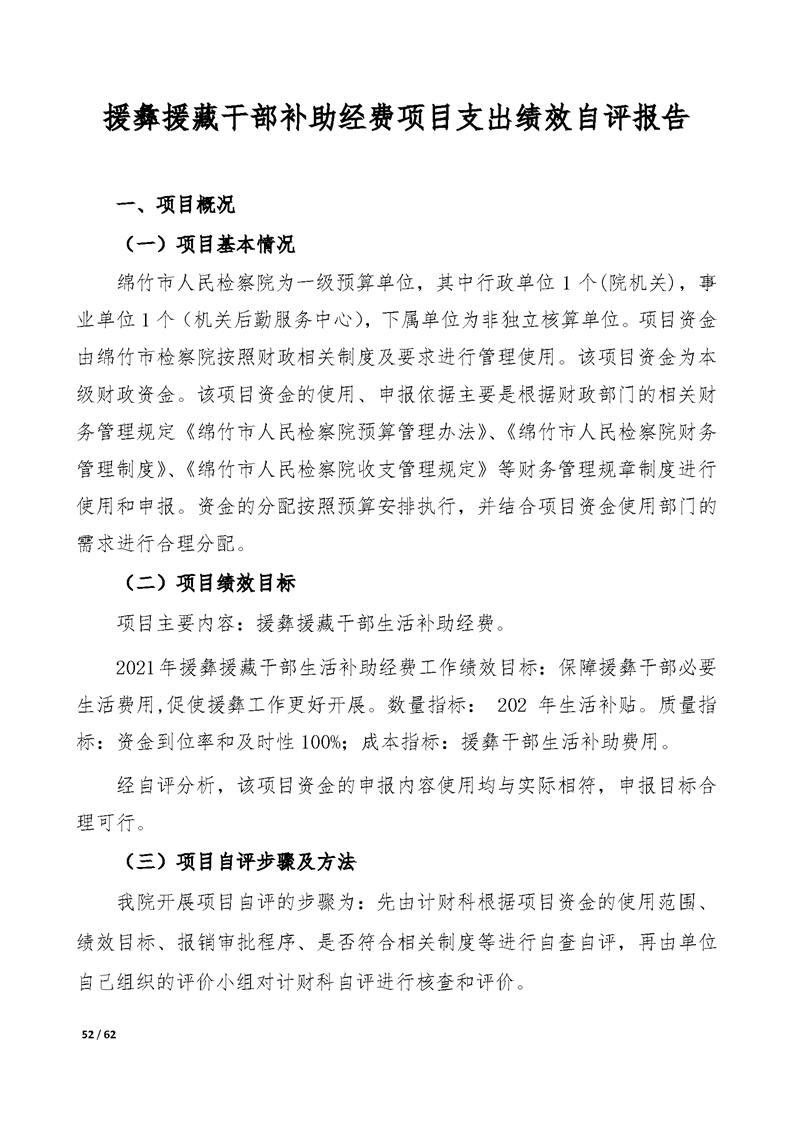 援彝援藏干部补助经费项目支出绩效自评报告

一、项目概况

（一）项目基本情况

绵竹市人民检察院为一级预算单位，其中行政单位 1 个(院机关)，事业单位 1 个（机关后勤服务中心），下属单位为非独立核算单位。项目资金由绵竹市检察院按照财政相关制度及要求进行管理使用。该项目资金为本级财政资金。该项目资金的使用、申报依据主要是根据财政部门的相关财务管理规定《绵竹市人民检察院预算管理办法》、《绵竹市人民检察院财务管理制度》、《绵竹市人民检察院收支管理规定》等财务管理规章制度进行使用和申报。资金的分配按照预算安排执行，并结合项目资金使用部门的需求进行合理分配。

（二）项目绩效目标

项目主要内容：援彝援藏干部生活补助经费。

2021 年援彝援藏干部生活补助经费工作绩效目标：保障援彝干部必要生活费用,促使援彝工作更好开展。数量指标： 202 年生活补贴。质量指标：资金到位率和及时性 100%；成本指标：援彝干部生活补助费用。

经自评分析，该项目资金的申报内容使用均与实际相符，申报目标合理可行。

（三）项目自评步骤及方法

我院开展项目自评的步骤为：先由计财科根据项目资金的使用范围、绩效目标、报销审批程序、是否符合相关制度等进行自查自评，再由单位自己组织的评价小组对计财科自评进行核查和评价。

52 / 62